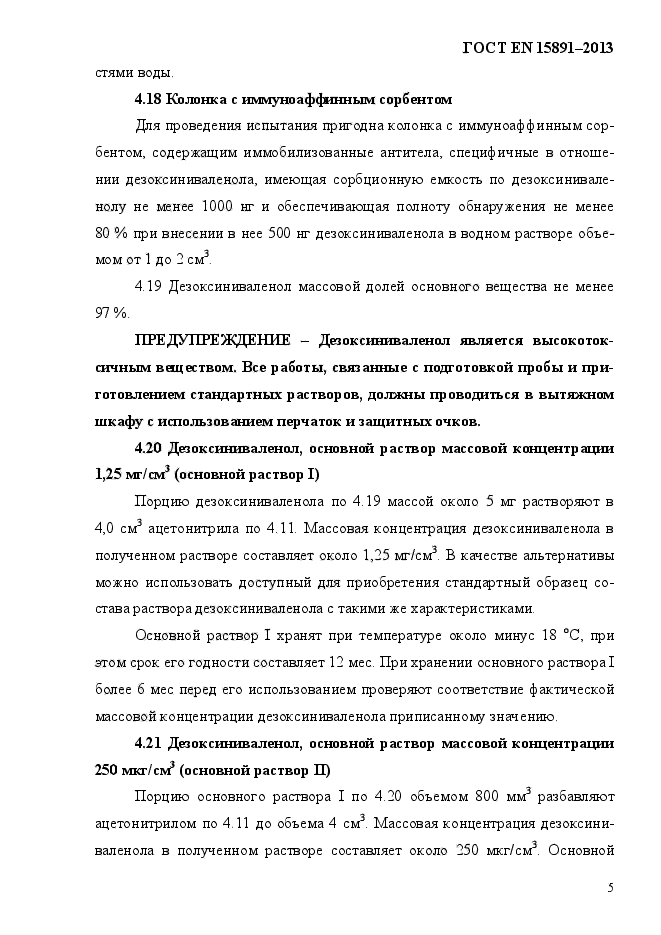 ГОСТ EN 15891–2013

стями воды.

**4.18 Колонка с иммуноаффинным сорбентом**

Для проведения испытания пригодна колонка с иммуноаффинным сорбентом, содержащим иммобилизованные антитела, специфичные в отношении дезоксиниваленола, имеющая сорбционную емкость по дезоксиниваленолу не менее 1000 нг и обеспечивающая полноту обнаружения не менее 80 % при внесении в нее 500 нг дезоксиниваленола в водном растворе объемом от 1 до 2 см$^3$.

4.19 Дезоксиниваленол массовой долей основного вещества не менее 97 %.

**ПРЕДУПРЕЖДЕНИЕ – Дезоксиниваленол является высокотоксичным веществом. Все работы, связанные с подготовкой пробы и приготовлением стандартных растворов, должны проводиться в вытяжном шкафу с использованием перчаток и защитных очков.**

**4.20 Дезоксиниваленол, основной раствор массовой концентрации 1,25 мг/см$^3$ (основной раствор I)**

Порцию дезоксиниваленола по 4.19 массой около 5 мг растворяют в 4,0 см$^3$ ацетонитрила по 4.11. Массовая концентрация дезоксиниваленола в полученном растворе составляет около 1,25 мг/см$^3$. В качестве альтернативы можно использовать доступный для приобретения стандартный образец состава раствора дезоксиниваленола с такими же характеристиками.

Основной раствор I хранят при температуре около минус 18 °С, при этом срок его годности составляет 12 мес. При хранении основного раствора I более 6 мес перед его использованием проверяют соответствие фактической массовой концентрации дезоксиниваленола приписанному значению.

**4.21 Дезоксиниваленол, основной раствор массовой концентрации 250 мкг/см$^3$ (основной раствор II)**

Порцию основного раствора I по 4.20 объемом 800 мм$^3$ разбавляют ацетонитрилом по 4.11 до объема 4 см$^3$. Массовая концентрация дезоксиниваленола в полученном растворе составляет около 250 мкг/см$^3$. Основной

5